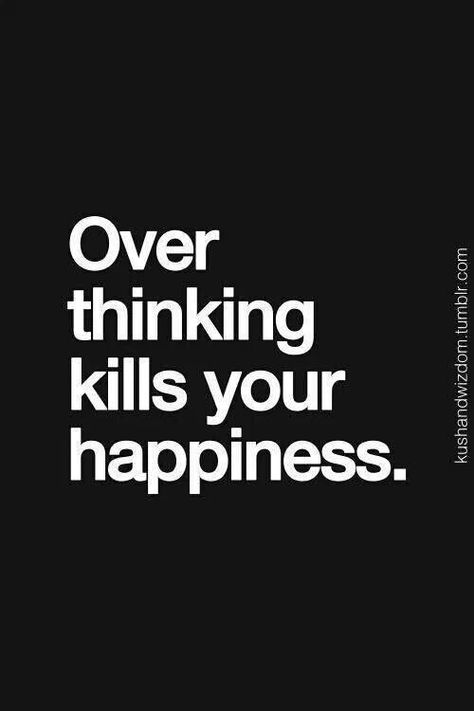 Over thinking kills your happiness.

kushandwizdom.tumblr.com